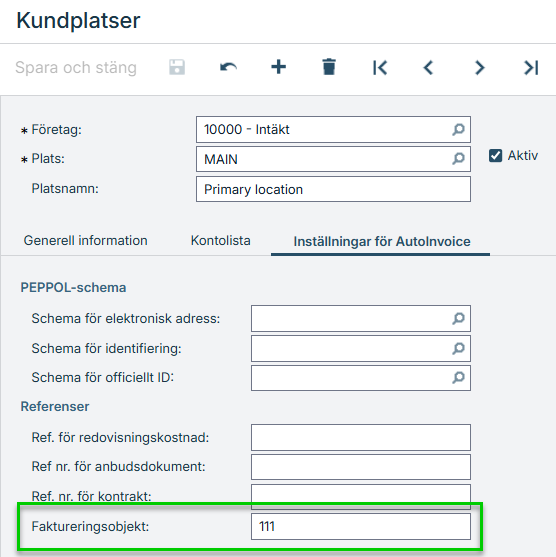 Kundplatser

Spara och stäng

* Företag: 10000 - Intäkt
* Plats: MAIN
Aktiv
Platsnamn: Primary location

Generell information
Kontolista
Inställningar för AutoInvoice

PEPPOL-schema
Schema för elektronisk adress:
Schema för identifiering:
Schema för officiellt ID:

Referenser
Ref. för redovisningskostnad:
Ref nr. för anbudsdokument:
Ref. nr. för kontrakt:
Faktureringsobjekt: 111